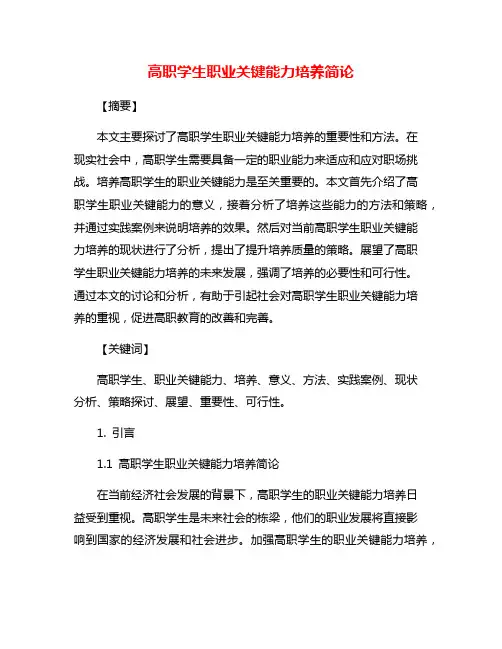 高职学生职业关键能力培养简论

【摘要】

本文主要探讨了高职学生职业关键能力培养的重要性和方法。在现实社会中，高职学生需要具备一定的职业能力来适应和应对职场挑战。培养高职学生的职业关键能力是至关重要的。本文首先介绍了高职学生职业关键能力的意义，接着分析了培养这些能力的方法和策略，并通过实践案例来说明培养的效果。然后对当前高职学生职业关键能力培养的现状进行了分析，提出了提升培养质量的策略。展望了高职学生职业关键能力培养的未来发展，强调了培养的必要性和可行性。通过本文的讨论和分析，有助于引起社会对高职学生职业关键能力培养的重视，促进高职教育的改善和完善。

【关键词】

高职学生、职业关键能力、培养、意义、方法、实践案例、现状分析、策略探讨、展望、重要性、可行性。

1. 引言

1.1 高职学生职业关键能力培养简论

在当前经济社会发展的背景下，高职学生的职业关键能力培养日益受到重视。高职学生是未来社会的栋梁，他们的职业发展将直接影响到国家的经济发展和社会进步。加强高职学生的职业关键能力培养，